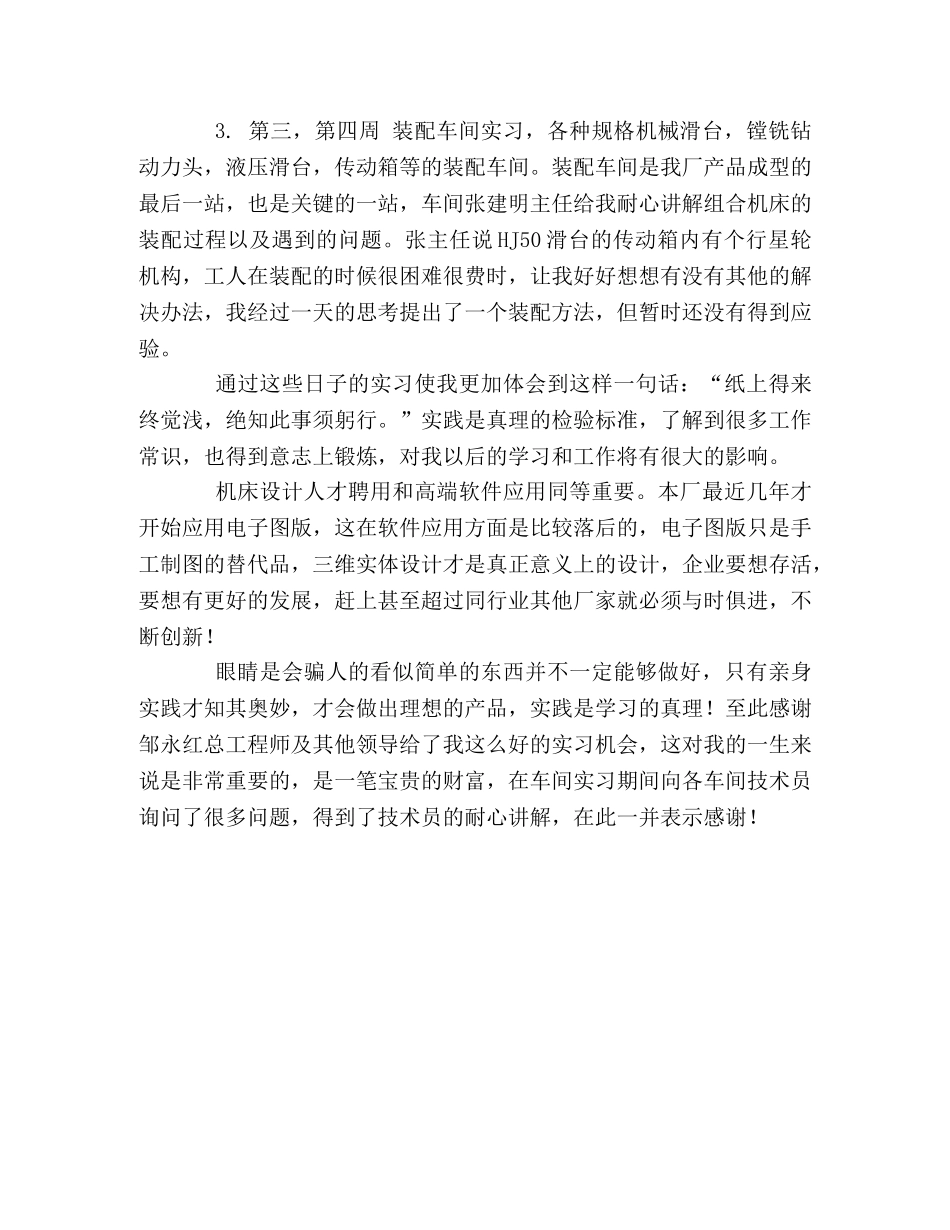 3. 第三，第四周 装配车间实习，各种规格机械滑台，镗铣钻动力头，液压滑台，传动箱等的装配车间。装配车间是我厂产品成型的最后一站，也是关键的一站，车间张建明主任给我耐心讲解组合机床的装配过程以及遇到的问题。张主任说HJ50滑台的传动箱内有个行星轮机构，工人在装配的时候很困难很费时，让我好好想想有没有其他的解决办法，我经过一天的思考提出了一个装配方法，但暂时还没有得到应验。

通过这些日子的实习使我更加体会到这样一句话：“纸上得来终觉浅，绝知此事须躬行。”实践是真理的检验标准，了解到很多工作常识，也得到意志上锻炼，对我以后的学习和工作将有很大的影响。

机床设计人才聘用和高端软件应用同等重要。本厂最近几年才开始应用电子图版，这在软件应用方面是比较落后的，电子图版只是手工制图的替代品，三维实体设计才是真正意义上的设计，企业要想存活，要想有更好的发展，赶上甚至超过同行业其他厂家就必须与时俱进，不断创新！

眼睛是会骗人的看似简单的东西并不一定能够做好，只有亲身实践才知其奥妙，才会做出理想的产品，实践是学习的真理！至此感谢邹永红总工程师及其他领导给了我这么好的实习机会，这对我的一生来说是非常重要的，是一笔宝贵的财富，在车间实习期间向各车间技术员询问了很多问题，得到了技术员的耐心讲解，在此一并表示感谢！